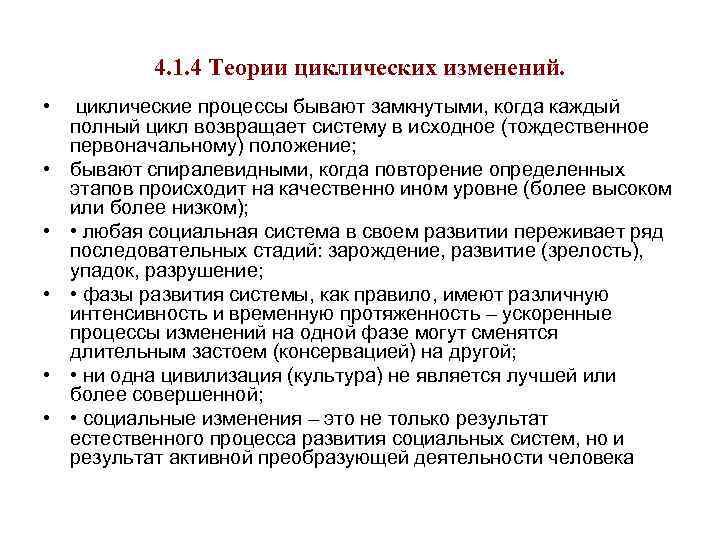 4.1.4 Теории циклических изменений.

• циклические процессы бывают замкнутыми, когда каждый полный цикл возвращает систему в исходное (тождественное первоначальному) положение;

• бывают спиралевидными, когда повторение определенных этапов происходит на качественно ином уровне (более высоком или более низком);

• • любая социальная система в своем развитии переживает ряд последовательных стадий: зарождение, развитие (зрелость), упадок, разрушение;

• • фазы развития системы, как правило, имеют различную интенсивность и временную протяженность – ускоренные процессы изменений на одной фазе могут сменятся длительным застоем (консервацией) на другой;

• • ни одна цивилизация (культура) не является лучшей или более совершенной;

• • социальные изменения – это не только результат естественного процесса развития социальных систем, но и результат активной преобразующей деятельности человека